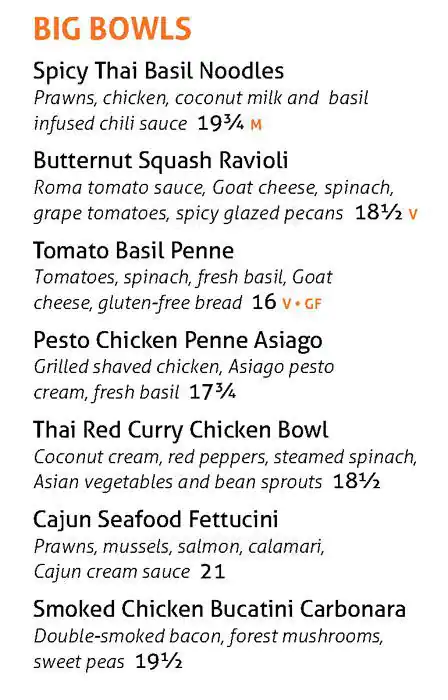 BIG BOWLS

Spicy Thai Basil Noodles
Prawns, chicken, coconut milk and basil infused chili sauce 19¾ M

Butternut Squash Ravioli
Roma tomato sauce, Goat cheese, spinach, grape tomatoes, spicy glazed pecans 18½ V

Tomato Basil Penne
Tomatoes, spinach, fresh basil, Goat cheese, gluten-free bread 16 V • GF

Pesto Chicken Penne Asiago
Grilled shaved chicken, Asiago pesto cream, fresh basil 17¾

Thai Red Curry Chicken Bowl
Coconut cream, red peppers, steamed spinach, Asian vegetables and bean sprouts 18½

Cajun Seafood Fettucini
Prawns, mussels, salmon, calamari, Cajun cream sauce 21

Smoked Chicken Bucatini Carbonara
Double-smoked bacon, forest mushrooms, sweet peas 19½